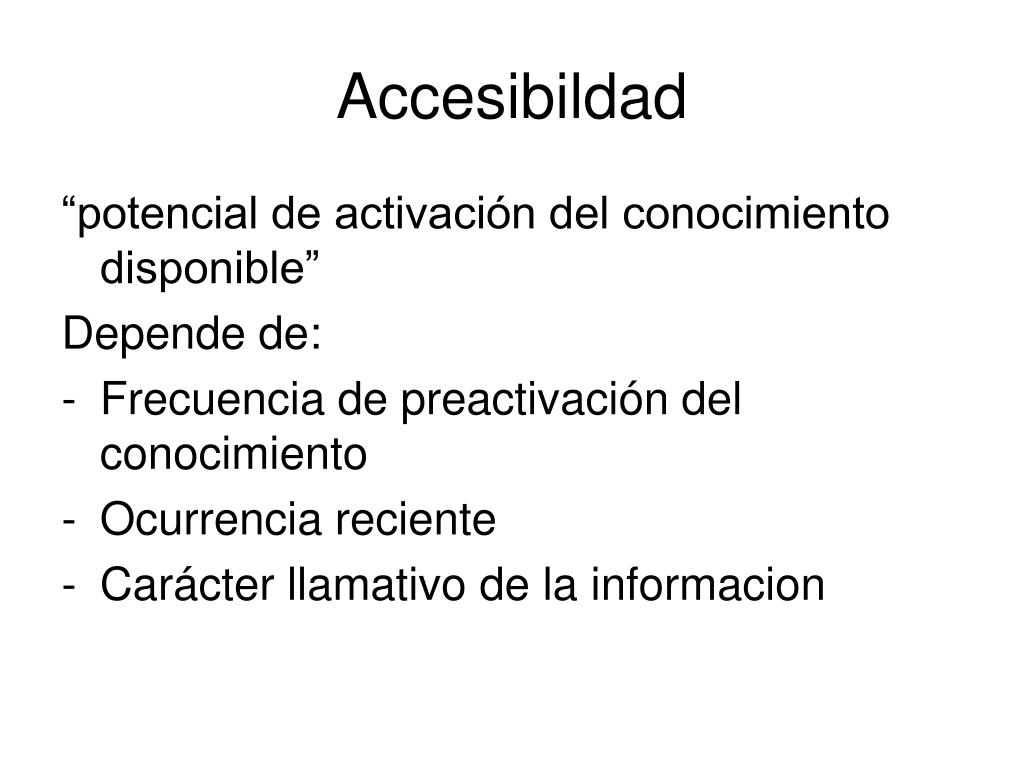 Accesibildad

“potencial de activación del conocimiento disponible”

Depende de:

- Frecuencia de preactivación del conocimiento
- Ocurrencia reciente
- Carácter llamativo de la informacion